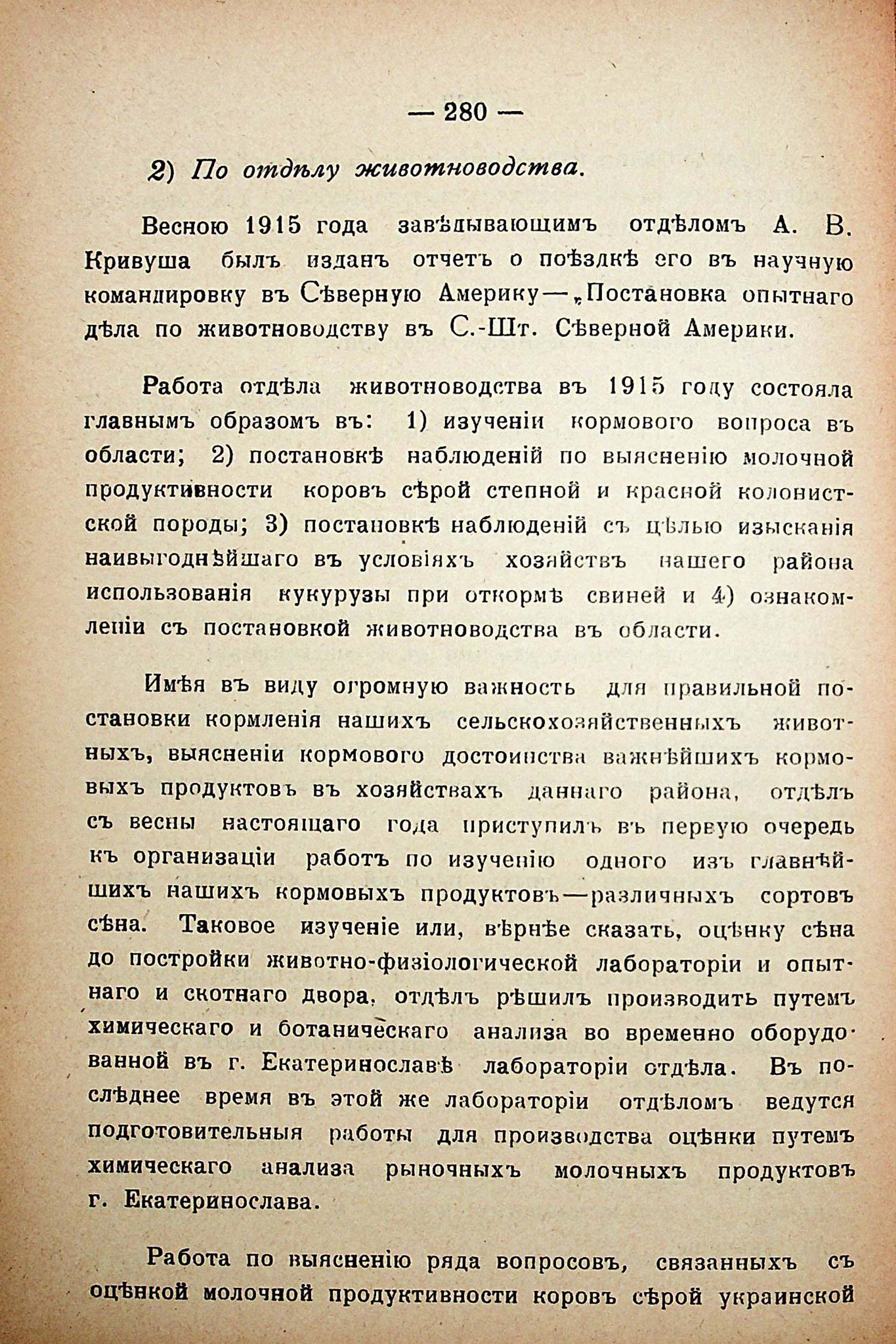 — 280 —

2) По отдѣлу животноводства.

Весною 1915 года завѣдывающимъ отдѣломъ А. В. Кривуша былъ изданъ отчетъ о поѣздкѣ его въ научную командировку въ Сѣверную Америку—„Постановка опытнаго дѣла по животноводству въ С.-Шт. Сѣверной Америки.

Работа отдѣла животноводства въ 1915 году состояла главнымъ образомъ въ: 1) изученіи кормового вопроса въ области; 2) постановкѣ наблюденій по выясненію молочной продуктивности коровъ сѣрой степной и красной колонистской породы; 3) постановкѣ наблюденій съ цѣлью изысканія наивыгоднѣйшаго въ условіяхъ хозяйствъ нашего района использованія кукурузы при откормѣ свиней и 4) ознакомленіи съ постановкой животноводства въ области.

Имѣя въ виду огромную важность для правильной постановки кормленія нашихъ сельскохозяйственныхъ животныхъ, выясненіи кормового достоинства важнѣйшихъ кормовыхъ продуктовъ въ хозяйствахъ даннаго района, отдѣлъ съ весны настоящаго года приступилъ въ первую очередь къ организаціи работъ по изученію одного изъ главнѣйшихъ нашихъ кормовыхъ продуктовъ—различныхъ сортовъ сѣна. Таковое изученіе или, вѣрнѣе сказать, оцѣнку сѣна до постройки животно-физіологической лабораторіи и опытнаго и скотнаго двора, отдѣлъ рѣшилъ производить путемъ химическаго и ботаническаго анализа во временно оборудованной въ г. Екатеринославѣ лабораторіи отдѣла. Въ послѣднее время въ этой же лабораторіи отдѣломъ ведутся подготовительныя работы для производства оцѣнки путемъ химическаго анализа рыночныхъ молочныхъ продуктовъ г. Екатеринослава.

Работа по выясненію ряда вопросовъ, связанныхъ съ оцѣнкой молочной продуктивности коровъ сѣрой украинской